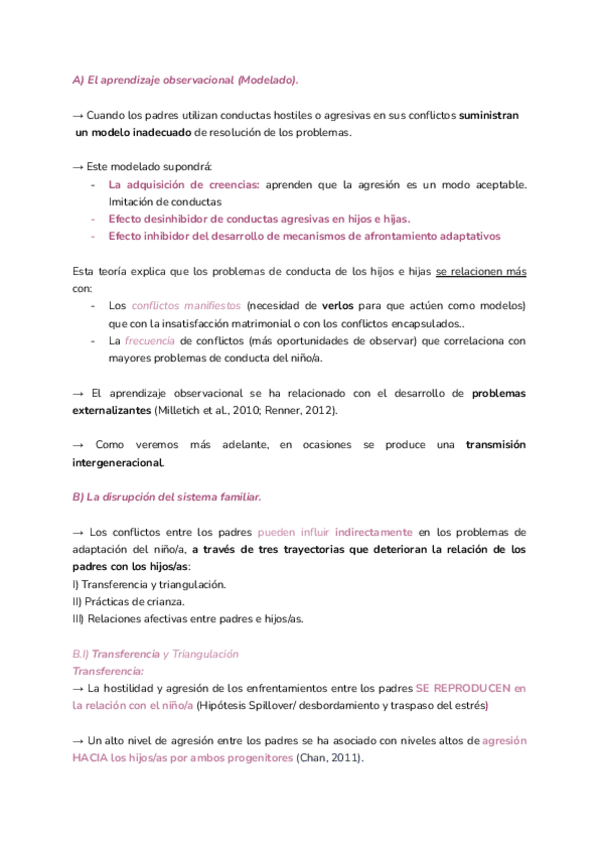 A) El aprendizaje observacional (Modelado).

→ Cuando los padres utilizan conductas hostiles o agresivas en sus conflictos suministran un modelo inadecuado de resolución de los problemas.

→ Este modelado supondrá:
- La adquisición de creencias: aprenden que la agresión es un modo aceptable. Imitación de conductas
- Efecto desinhibidor de conductas agresivas en hijos e hijas.
- Efecto inhibidor del desarrollo de mecanismos de afrontamiento adaptativos

Esta teoría explica que los problemas de conducta de los hijos e hijas se relacionen más con:
- Los conflictos manifiestos (necesidad de verlos para que actúen como modelos) que con la insatisfacción matrimonial o con los conflictos encapsulados..
- La frecuencia de conflictos (más oportunidades de observar) que correlaciona con mayores problemas de conducta del niño/a.

→ El aprendizaje observacional se ha relacionado con el desarrollo de problemas externalizantes (Milletich et al., 2010; Renner, 2012).

→ Como veremos más adelante, en ocasiones se produce una transmisión intergeneracional.

B) La disrupción del sistema familiar.

→ Los conflictos entre los padres pueden influir indirectamente en los problemas de adaptación del niño/a, a través de tres trayectorias que deterioran la relación de los padres con los hijos/as:
I) Transferencia y triangulación.
II) Prácticas de crianza.
III) Relaciones afectivas entre padres e hijos/as.

B.I) Transferencia y Triangulación
Transferencia:
→ La hostilidad y agresión de los enfrentamientos entre los padres SE REPRODUCEN en la relación con el niño/a (Hipótesis Spillover/ desbordamiento y traspaso del estrés)

→ Un alto nivel de agresión entre los padres se ha asociado con niveles altos de agresión HACIA los hijos/as por ambos progenitores (Chan, 2011).